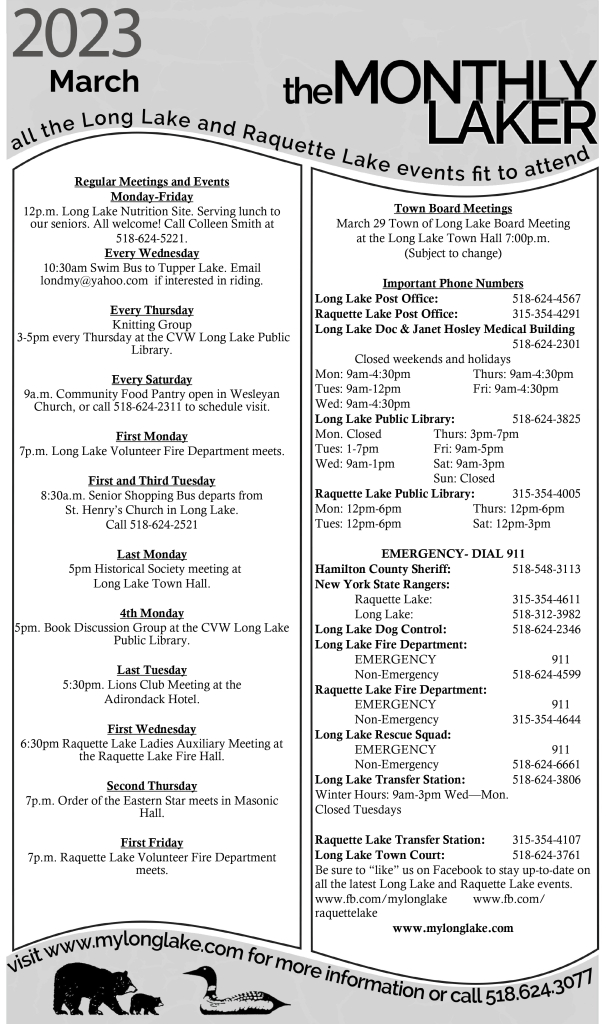 2023
March

the MONTHLY LAKER

all the Long Lake and Raquette Lake events fit to attend

Regular Meetings and Events
Monday-Friday
12p.m. Long Lake Nutrition Site. Serving lunch to our seniors. All welcome! Call Colleen Smith at 518-624-5221.
Every Wednesday
10:30am Swim Bus to Tupper Lake. Email londmy@yahoo.com if interested in riding.

Every Thursday
Knitting Group
3-5pm every Thursday at the CVW Long Lake Public Library.

Every Saturday
9a.m. Community Food Pantry open in Wesleyan Church, or call 518-624-2311 to schedule visit.

First Monday
7p.m. Long Lake Volunteer Fire Department meets.

First and Third Tuesday
8:30a.m. Senior Shopping Bus departs from St. Henry's Church in Long Lake. Call 518-624-2521

Last Monday
5pm Historical Society meeting at Long Lake Town Hall.

4th Monday
5pm. Book Discussion Group at the CVW Long Lake Public Library.

Last Tuesday
5:30pm. Lions Club Meeting at the Adirondack Hotel.

First Wednesday
6:30pm Raquette Lake Ladies Auxiliary Meeting at the Raquette Lake Fire Hall.

Second Thursday
7p.m. Order of the Eastern Star meets in Masonic Hall.

First Friday
7p.m. Raquette Lake Volunteer Fire Department meets.

Town Board Meetings
March 29 Town of Long Lake Board Meeting at the Long Lake Town Hall 7:00p.m.
(Subject to change)

Important Phone Numbers
Long Lake Post Office: 518-624-4567
Raquette Lake Post Office: 315-354-4291
Long Lake Doc & Janet Hosley Medical Building 518-624-2301
Closed weekends and holidays
Mon: 9am-4:30pm Thurs: 9am-4:30pm
Tues: 9am-12pm Fri: 9am-4:30pm
Wed: 9am-4:30pm
Long Lake Public Library: 518-624-3825
Mon. Closed Thurs: 3pm-7pm
Tues: 1-7pm Fri: 9am-5pm
Wed: 9am-1pm Sat: 9am-3pm
Sun: Closed
Raquette Lake Public Library: 315-354-4005
Mon: 12pm-6pm Thurs: 12pm-6pm
Tues: 12pm-6pm Sat: 12pm-3pm

EMERGENCY- DIAL 911
Hamilton County Sheriff: 518-548-3113
New York State Rangers:
Raquette Lake: 315-354-4611
Long Lake: 518-312-3982
Long Lake Dog Control: 518-624-2346
Long Lake Fire Department:
EMERGENCY 911
Non-Emergency 518-624-4599
Raquette Lake Fire Department:
EMERGENCY 911
Non-Emergency 315-354-4644
Long Lake Rescue Squad:
EMERGENCY 911
Non-Emergency 518-624-6661
Long Lake Transfer Station: 518-624-3806
Winter Hours: 9am-3pm Wed—Mon.
Closed Tuesdays

Raquette Lake Transfer Station: 315-354-4107
Long Lake Town Court: 518-624-3761
Be sure to "like" us on Facebook to stay up-to-date on all the latest Long Lake and Raquette Lake events.
www.fb.com/mylonglake www.fb.com/raquettelake
www.mylonglake.com

visit www.mylonglake.com for more information or call 518.624.3077